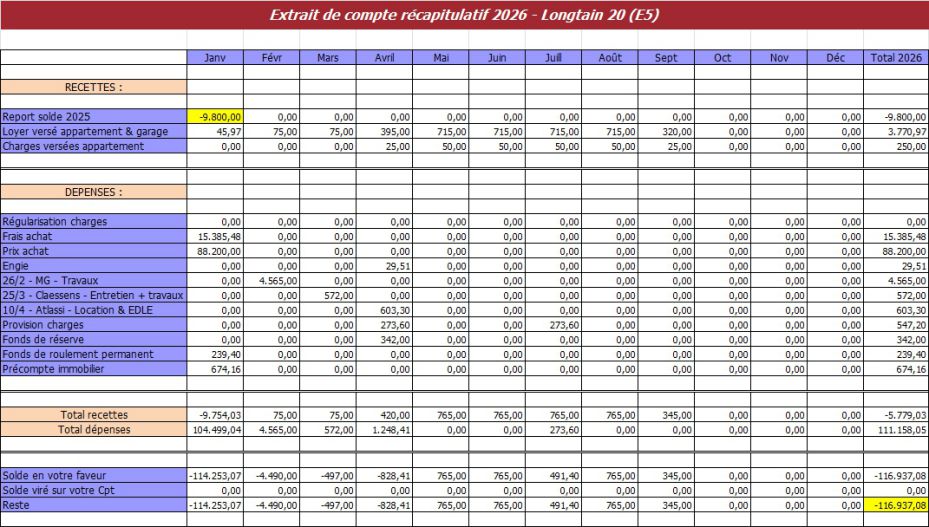 Extrait de compte récapitulatif 2026 - Longtain 20 (E5)

| | Janv | Févr | Mars | Avril | Mai | Juin | Juill | Août | Sept | Oct | Nov | Déc | Total 2026 |
|---|---|---|---|---|---|---|---|---|---|---|---|---|---|
| RECETTES : | | | | | | | | | | | | | |
| Report solde 2025 | -9.800,00 | 0,00 | 0,00 | 0,00 | 0,00 | 0,00 | 0,00 | 0,00 | 0,00 | 0,00 | 0,00 | 0,00 | -9.800,00 |
| Loyer versé appartement & garage | 45,97 | 75,00 | 75,00 | 395,00 | 715,00 | 715,00 | 715,00 | 715,00 | 320,00 | 0,00 | 0,00 | 0,00 | 3.770,97 |
| Charges versées appartement | 0,00 | 0,00 | 0,00 | 25,00 | 50,00 | 50,00 | 50,00 | 50,00 | 25,00 | 0,00 | 0,00 | 0,00 | 250,00 |
| DEPENSES : | | | | | | | | | | | | | |
| Régularisation charges | 0,00 | 0,00 | 0,00 | 0,00 | 0,00 | 0,00 | 0,00 | 0,00 | 0,00 | 0,00 | 0,00 | 0,00 | 0,00 |
| Frais achat | 15.385,48 | 0,00 | 0,00 | 0,00 | 0,00 | 0,00 | 0,00 | 0,00 | 0,00 | 0,00 | 0,00 | 0,00 | 15.385,48 |
| Prix achat | 88.200,00 | 0,00 | 0,00 | 0,00 | 0,00 | 0,00 | 0,00 | 0,00 | 0,00 | 0,00 | 0,00 | 0,00 | 88.200,00 |
| Engie | 0,00 | 0,00 | 0,00 | 29,51 | 0,00 | 0,00 | 0,00 | 0,00 | 0,00 | 0,00 | 0,00 | 0,00 | 29,51 |
| 26/2 - MG - Travaux | 0,00 | 4.565,00 | 0,00 | 0,00 | 0,00 | 0,00 | 0,00 | 0,00 | 0,00 | 0,00 | 0,00 | 0,00 | 4.565,00 |
| 25/3 - Claessens - Entretien + travaux | 0,00 | 0,00 | 572,00 | 0,00 | 0,00 | 0,00 | 0,00 | 0,00 | 0,00 | 0,00 | 0,00 | 0,00 | 572,00 |
| 10/4 - Atlassi - Location & EDLE | 0,00 | 0,00 | 0,00 | 603,30 | 0,00 | 0,00 | 0,00 | 0,00 | 0,00 | 0,00 | 0,00 | 0,00 | 603,30 |
| Provision charges | 0,00 | 0,00 | 0,00 | 273,60 | 0,00 | 0,00 | 273,60 | 0,00 | 0,00 | 0,00 | 0,00 | 0,00 | 547,20 |
| Fonds de réserve | 0,00 | 0,00 | 0,00 | 342,00 | 0,00 | 0,00 | 0,00 | 0,00 | 0,00 | 0,00 | 0,00 | 0,00 | 342,00 |
| Fonds de roulement permanent | 239,40 | 0,00 | 0,00 | 0,00 | 0,00 | 0,00 | 0,00 | 0,00 | 0,00 | 0,00 | 0,00 | 0,00 | 239,40 |
| Précompte immobilier | 674,16 | 0,00 | 0,00 | 0,00 | 0,00 | 0,00 | 0,00 | 0,00 | 0,00 | 0,00 | 0,00 | 0,00 | 674,16 |
| Total recettes | -9.754,03 | 75,00 | 75,00 | 420,00 | 765,00 | 765,00 | 765,00 | 765,00 | 345,00 | 0,00 | 0,00 | 0,00 | -5.779,03 |
| Total dépenses | 104.499,04 | 4.565,00 | 572,00 | 1.248,41 | 0,00 | 0,00 | 273,60 | 0,00 | 0,00 | 0,00 | 0,00 | 0,00 | 111.158,05 |
| Solde en votre faveur | -114.253,07 | -4.490,00 | -497,00 | -828,41 | 765,00 | 765,00 | 491,40 | 765,00 | 345,00 | 0,00 | 0,00 | 0,00 | -116.937,08 |
| Solde viré sur votre Cpt | 0,00 | 0,00 | 0,00 | 0,00 | 0,00 | 0,00 | 0,00 | 0,00 | 0,00 | 0,00 | 0,00 | 0,00 | 0,00 |
| Reste | -114.253,07 | -4.490,00 | -497,00 | -828,41 | 765,00 | 765,00 | 491,40 | 765,00 | 345,00 | 0,00 | 0,00 | 0,00 | -116.937,08 |